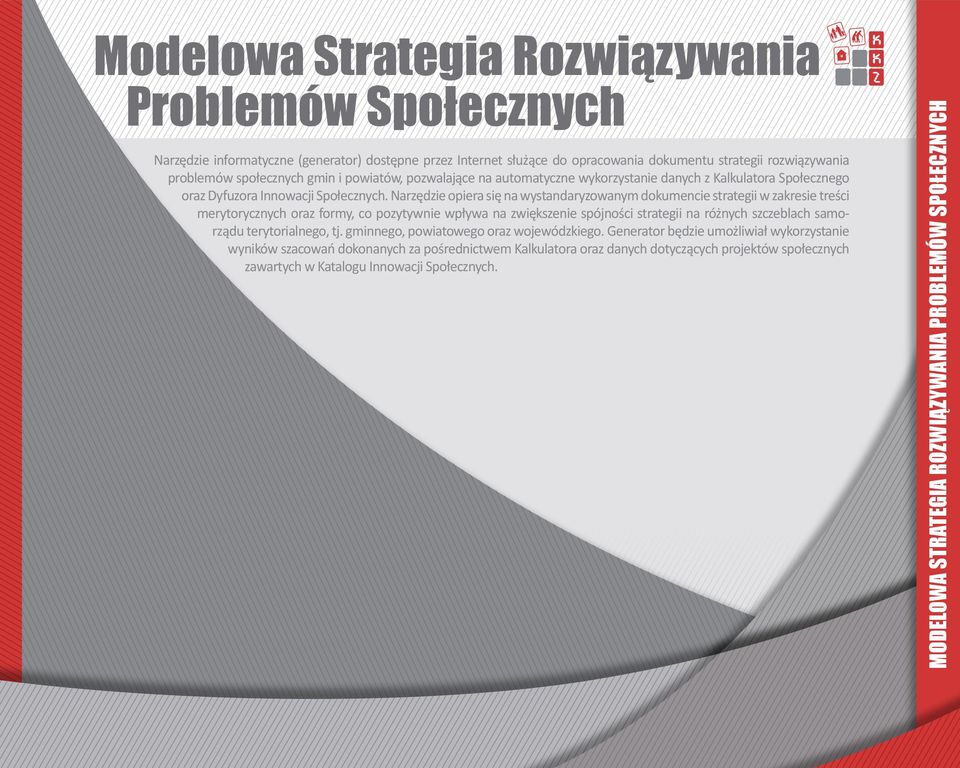 Modelowa Strategia Rozwiązywania Problemów Społecznych

K
K
Z

Narzędzie informatyczne (generator) dostępne przez Internet służące do opracowania dokumentu strategii rozwiązywania problemów społecznych gmin i powiatów, pozwalające na automatyczne wykorzystanie danych z Kalkulatora Społecznego oraz Dyfuzora Innowacji Społecznych. Narzędzie opiera się na wystandaryzowanym dokumencie strategii w zakresie treści merytorycznych oraz formy, co pozytywnie wpływa na zwiększenie spójności strategii na różnych szczeblach samorządu terytorialnego, tj. gminnego, powiatowego oraz wojewódzkiego. Generator będzie umożliwiał wykorzystanie wyników szacowań dokonanych za pośrednictwem Kalkulatora oraz danych dotyczących projektów społecznych zawartych w Katalogu Innowacji Społecznych.

MODELOWA STRATEGIA ROZWIĄZYWANIA PROBLEMÓW SPOŁECZNYCH